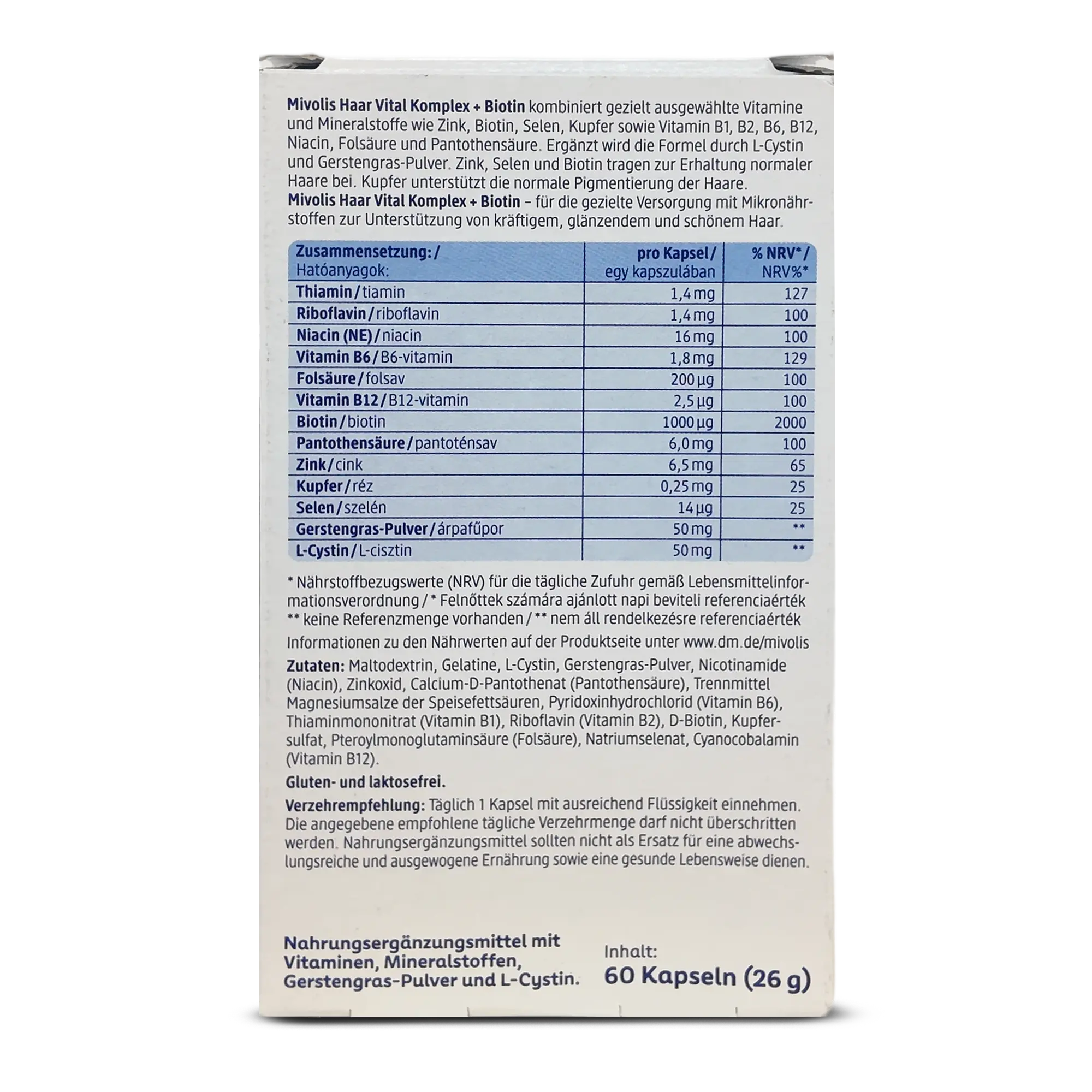 Mivolis Haar Vital Komplex + Biotin kombiniert gezielt ausgewählte Vitamine und Mineralstoffe wie Zink, Biotin, Selen, Kupfer sowie Vitamin B1, B2, B6, B12, Niacin, Folsäure und Pantothensäure. Ergänzt wird die Formel durch L-Cystin und Gerstengras-Pulver. Zink, Selen und Biotin tragen zur Erhaltung normaler Haare bei. Kupfer unterstützt die normale Pigmentierung der Haare.
Mivolis Haar Vital Komplex + Biotin – für die gezielte Versorgung mit Mikronährstoffen zur Unterstützung von kräftigem, glänzendem und schönem Haar.

| Zusammensetzung: / Hatóanyagok: | pro Kapsel / egy kapszulában | % NRV* / NRV%* |
|---|---|---|
| Thiamin / tiamin | 1,4 mg | 127 |
| Riboflavin / riboflavin | 1,4 mg | 100 |
| Niacin (NE) / niacin | 16 mg | 100 |
| Vitamin B6 / B6-vitamin | 1,8 mg | 129 |
| Folsäure / folsav | 200 µg | 100 |
| Vitamin B12 / B12-vitamin | 2,5 µg | 100 |
| Biotin / biotin | 1000 µg | 2000 |
| Pantothensäure / pantoténsav | 6,0 mg | 100 |
| Zink / cink | 6,5 mg | 65 |
| Kupfer / réz | 0,25 mg | 25 |
| Selen / szelén | 14 µg | 25 |
| Gerstengras-Pulver / árpafűpor | 50 mg | ** |
| L-Cystin / L-cisztin | 50 mg | ** |

* Nährstoffbezugswerte (NRV) für die tägliche Zufuhr gemäß Lebensmittelinformationsverordnung / * Felnőttek számára ajánlott napi beviteli referenciaérték
** keine Referenzmenge vorhanden / ** nem áll rendelkezésre referenciaérték

Informationen zu den Nährwerten auf der Produktseite unter www.dm.de/mivolis

Zutaten: Maltodextrin, Gelatine, L-Cystin, Gerstengras-Pulver, Nicotinamide (Niacin), Zinkoxid, Calcium-D-Pantothenat (Pantothensäure), Trennmittel Magnesiumsalze der Speisefettsäuren, Pyridoxinhydrochlorid (Vitamin B6), Thiaminmononitrat (Vitamin B1), Riboflavin (Vitamin B2), D-Biotin, Kupfersulfat, Pteroylmonoglutaminsäure (Folsäure), Natriumselenat, Cyanocobalamin (Vitamin B12).

Gluten- und laktosefrei.

Verzehrempfehlung: Täglich 1 Kapsel mit ausreichend Flüssigkeit einnehmen. Die angegebene empfohlene tägliche Verzehrmenge darf nicht überschritten werden. Nahrungsergänzungsmittel sollten nicht als Ersatz für eine abwechslungsreiche und ausgewogene Ernährung sowie eine gesunde Lebensweise dienen.

Nahrungsergänzungsmittel mit Vitaminen, Mineralstoffen, Gerstengras-Pulver und L-Cystin.

Inhalt:
60 Kapseln (26 g)